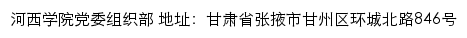 河西学院党委组织部 地址：甘肃省张掖市甘州区环城北路846号